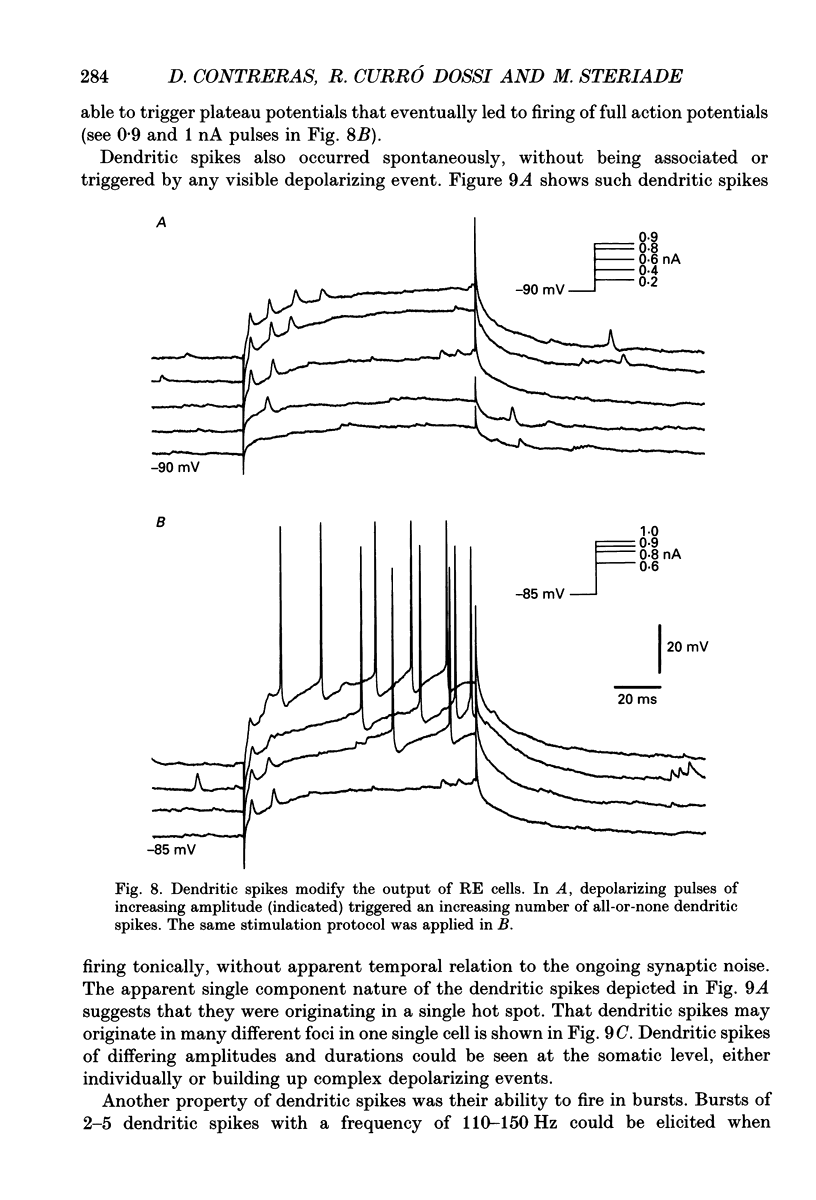 284 D. CONTRERAS, R. CURRÓ DOSSI AND M. STERIADE

able to trigger plateau potentials that eventually led to firing of full action potentials (see 0·9 and 1 nA pulses in Fig. 8B).

Dendritic spikes also occurred spontaneously, without being associated or triggered by any visible depolarizing event. Figure 9A shows such dendritic spikes

A

0·9
0·8
0·6 nA
0·4
0·2

−90 mV

−90 mV

B

1·0
0·9
0·8 nA
0·6

−85 mV

20 mV

20 ms

−85 mV

Fig. 8. Dendritic spikes modify the output of RE cells. In A, depolarizing pulses of increasing amplitude (indicated) triggered an increasing number of all-or-none dendritic spikes. The same stimulation protocol was applied in B.

firing tonically, without apparent temporal relation to the ongoing synaptic noise. The apparent single component nature of the dendritic spikes depicted in Fig. 9A suggests that they were originating in a single hot spot. That dendritic spikes may originate in many different foci in one single cell is shown in Fig. 9C. Dendritic spikes of differing amplitudes and durations could be seen at the somatic level, either individually or building up complex depolarizing events.

Another property of dendritic spikes was their ability to fire in bursts. Bursts of 2–5 dendritic spikes with a frequency of 110–150 Hz could be elicited when